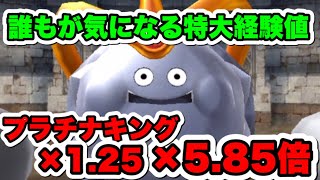 誰もが気になる特大経験値

プラチナキング

×1.25 ×5.85倍